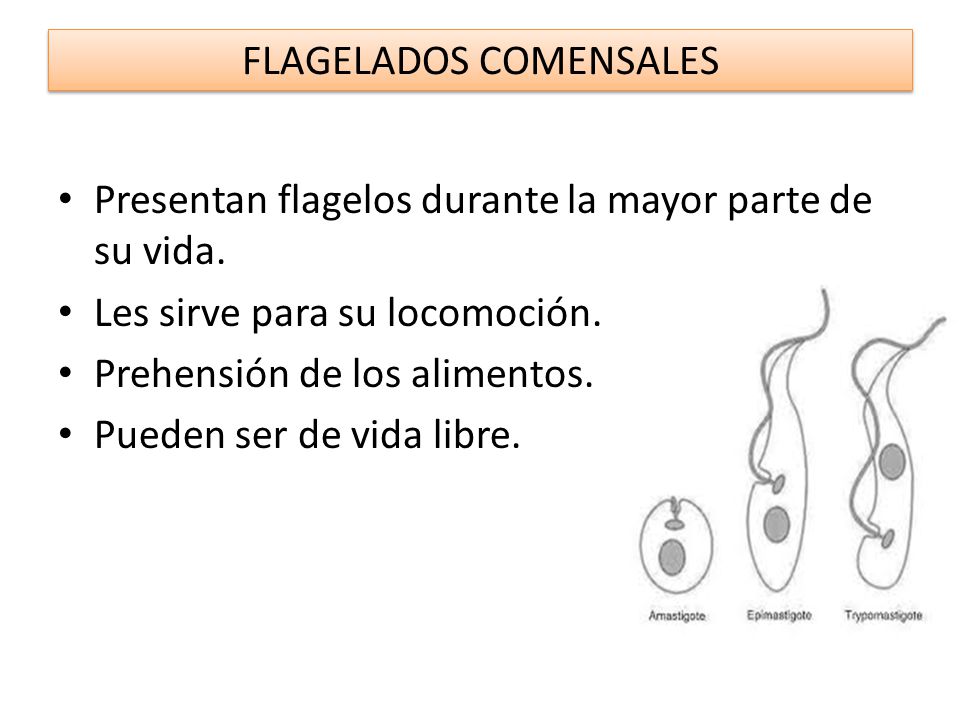 FLAGELADOS COMENSALES

• Presentan flagelos durante la mayor parte de su vida.
• Les sirve para su locomoción.
• Prehensión de los alimentos.
• Pueden ser de vida libre.

Amastigote
Epimastigote
Trypomastigote